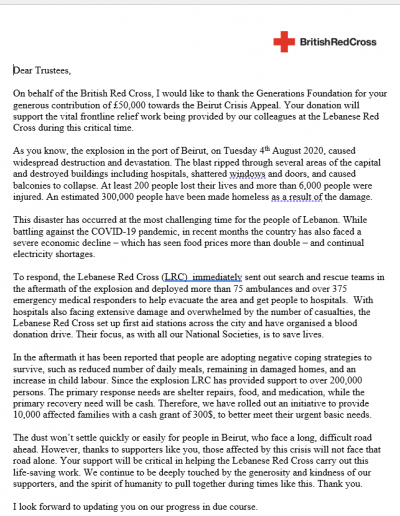 BritishRedCross

Dear Trustees,

On behalf of the British Red Cross, I would like to thank the Generations Foundation for your generous contribution of £50,000 towards the Beirut Crisis Appeal. Your donation will support the vital frontline relief work being provided by our colleagues at the Lebanese Red Cross during this critical time.

As you know, the explosion in the port of Beirut, on Tuesday 4$^{th}$ August 2020, caused widespread destruction and devastation. The blast ripped through several areas of the capital and destroyed buildings including hospitals, shattered windows and doors, and caused balconies to collapse. At least 200 people lost their lives and more than 6,000 people were injured. An estimated 300,000 people have been made homeless as a result of the damage.

This disaster has occurred at the most challenging time for the people of Lebanon. While battling against the COVID-19 pandemic, in recent months the country has also faced a severe economic decline – which has seen food prices more than double – and continual electricity shortages.

To respond, the Lebanese Red Cross (LRC) immediately sent out search and rescue teams in the aftermath of the explosion and deployed more than 75 ambulances and over 375 emergency medical responders to help evacuate the area and get people to hospitals. With hospitals also facing extensive damage and overwhelmed by the number of casualties, the Lebanese Red Cross set up first aid stations across the city and have organised a blood donation drive. Their focus, as with all our National Societies, is to save lives.

In the aftermath it has been reported that people are adopting negative coping strategies to survive, such as reduced number of daily meals, remaining in damaged homes, and an increase in child labour. Since the explosion LRC has provided support to over 200,000 persons. The primary response needs are shelter repairs, food, and medication, while the primary recovery need will be cash. Therefore, we have rolled out an initiative to provide 10,000 affected families with a cash grant of 300$, to better meet their urgent basic needs.

The dust won't settle quickly or easily for people in Beirut, who face a long, difficult road ahead. However, thanks to supporters like you, those affected by this crisis will not face that road alone. Your support will be critical in helping the Lebanese Red Cross carry out this life-saving work. We continue to be deeply touched by the generosity and kindness of our supporters, and the spirit of humanity to pull together during times like this. Thank you.

I look forward to updating you on our progress in due course.